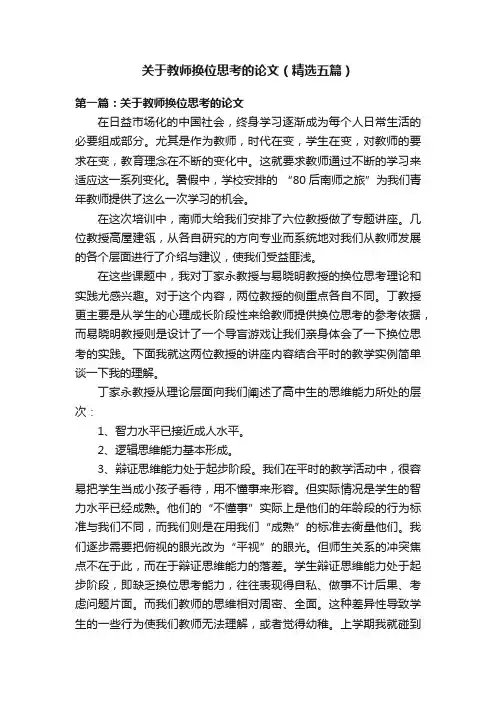 关于教师换位思考的论文（精选五篇）

第一篇：关于教师换位思考的论文

在日益市场化的中国社会，终身学习逐渐成为每个人日常生活的必要组成部分。尤其是作为教师，时代在变，学生在变，对教师的要求在变，教育理念在不断的变化中。这就要求教师通过不断的学习来适应这一系列变化。暑假中，学校安排的“80后南师之旅”为我们青年教师提供了这么一次学习的机会。

在这次培训中，南师大给我们安排了六位教授做了专题讲座。几位教授高屋建瓴，从各自研究的方向专业而系统地对我们从教师发展的各个层面进行了介绍与建议，使我们受益匪浅。

在这些课题中，我对丁家永教授与易晓明教授的换位思考理论和实践尤感兴趣。对于这个内容，两位教授的侧重点各自不同。丁教授更主要是从学生的心理成长阶段性来给教师提供换位思考的参考依据，而易晓明教授则是设计了一个导盲游戏让我们亲身体会了一下换位思考的实践。下面我就这两位教授的讲座内容结合平时的教学实例简单谈一下我的理解。

丁家永教授从理论层面向我们阐述了高中生的思维能力所处的层次：

1、智力水平已接近成人水平。

2、逻辑思维能力基本形成。

3、辩证思维能力处于起步阶段。我们在平时的教学活动中，很容易把学生当成小孩子看待，用不懂事来形容。但实际情况是学生的智力水平已经成熟。他们的“不懂事”实际上是他们的年龄段的行为标准与我们不同，而我们则是在用我们“成熟”的标准去衡量他们。我们逐步需要把俯视的眼光改为“平视”的眼光。但师生关系的冲突焦点不在于此，而在于辩证思维能力的落差。学生辩证思维能力处于起步阶段，即缺乏换位思考能力，往往表现得自私、做事不计后果、考虑问题片面。而我们教师的思维相对周密、全面。这种差异性导致学生的一些行为使我们教师无法理解，或者觉得幼稚。上学期我就碰到